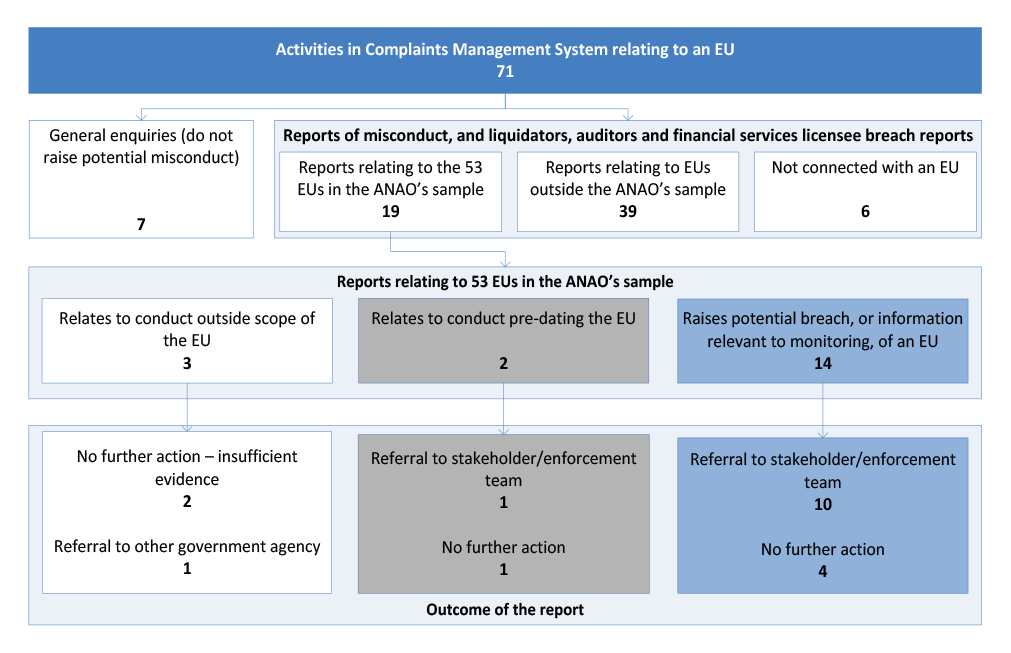 Activities in Complaints Management System relating to an EU
71

General enquiries (do not raise potential misconduct)
7

Reports of misconduct, and liquidators, auditors and financial services licensee breach reports

Reports relating to the 53 EUs in the ANAO's sample
19

Reports relating to EUs outside the ANAO's sample
39

Not connected with an EU
6

Reports relating to 53 EUs in the ANAO's sample

Relates to conduct outside scope of the EU
3

Relates to conduct pre-dating the EU
2

Raises potential breach, or information relevant to monitoring, of an EU
14

No further action – insufficient evidence
2

Referral to other government agency
1

Referral to stakeholder/enforcement team
1

No further action
1

Referral to stakeholder/enforcement team
10

No further action
4

Outcome of the report